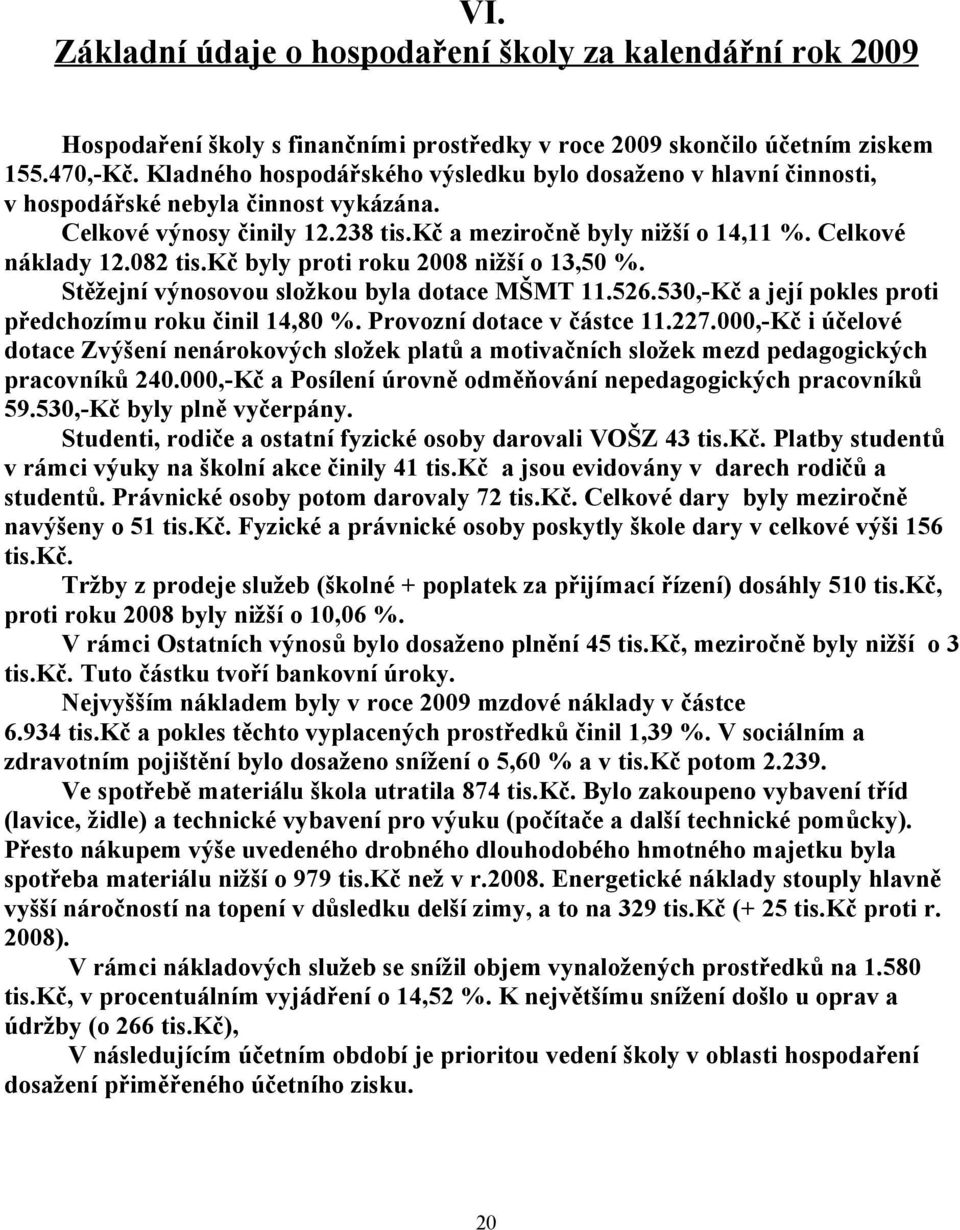 VI.
Základní údaje o hospodaření školy za kalendářní rok 2009

Hospodaření školy s finančními prostředky v roce 2009 skončilo účetním ziskem 155.470,-Kč. Kladného hospodářského výsledku bylo dosaženo v hlavní činnosti, v hospodářské nebyla činnost vykázána.
Celkové výnosy činily 12.238 tis.Kč a meziročně byly nižší o 14,11 %. Celkové náklady 12.082 tis.Kč byly proti roku 2008 nižší o 13,50 %.
Stěžejní výnosovou složkou byla dotace MŠMT 11.526.530,-Kč a její pokles proti předchozímu roku činil 14,80 %. Provozní dotace v částce 11.227.000,-Kč i účelové dotace Zvýšení nenárokových složek platů a motivačních složek mezd pedagogických pracovníků 240.000,-Kč a Posílení úrovně odměňování nepedagogických pracovníků 59.530,-Kč byly plně vyčerpány.
Studenti, rodiče a ostatní fyzické osoby darovali VOŠZ 43 tis.Kč. Platby studentů v rámci výuky na školní akce činily 41 tis.Kč a jsou evidovány v darech rodičů a studentů. Právnické osoby potom darovaly 72 tis.Kč. Celkové dary byly meziročně navýšeny o 51 tis.Kč. Fyzické a právnické osoby poskytly škole dary v celkové výši 156 tis.Kč.
Tržby z prodeje služeb (školné + poplatek za přijímací řízení) dosáhly 510 tis.Kč, proti roku 2008 byly nižší o 10,06 %.
V rámci Ostatních výnosů bylo dosaženo plnění 45 tis.Kč, meziročně byly nižší o 3 tis.Kč. Tuto částku tvoří bankovní úroky.
Nejvyšším nákladem byly v roce 2009 mzdové náklady v částce 6.934 tis.Kč a pokles těchto vyplacených prostředků činil 1,39 %. V sociálním a zdravotním pojištění bylo dosaženo snížení o 5,60 % a v tis.Kč potom 2.239.
Ve spotřebě materiálu škola utratila 874 tis.Kč. Bylo zakoupeno vybavení tříd (lavice, židle) a technické vybavení pro výuku (počítače a další technické pomůcky). Přesto nákupem výše uvedeného drobného dlouhodobého hmotného majetku byla spotřeba materiálu nižší o 979 tis.Kč než v r.2008. Energetické náklady stouply hlavně vyšší náročností na topení v důsledku delší zimy, a to na 329 tis.Kč (+ 25 tis.Kč proti r. 2008).
V rámci nákladových služeb se snížil objem vynaložených prostředků na 1.580 tis.Kč, v procentuálním vyjádření o 14,52 %. K největšímu snížení došlo u oprav a údržby (o 266 tis.Kč),
V následujícím účetním období je prioritou vedení školy v oblasti hospodaření dosažení přiměřeného účetního zisku.

20